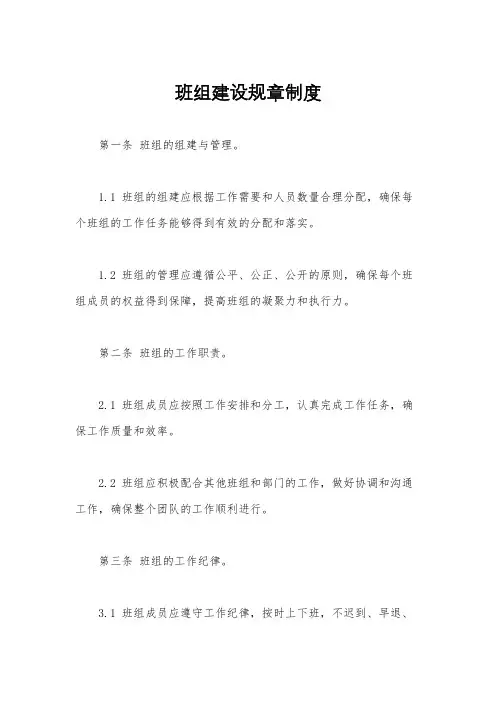 班组建设规章制度

第一条 班组的组建与管理。

1.1 班组的组建应根据工作需要和人员数量合理分配，确保每个班组的工作任务能够得到有效的分配和落实。

1.2 班组的管理应遵循公平、公正、公开的原则，确保每个班组成员的权益得到保障，提高班组的凝聚力和执行力。

第二条 班组的工作职责。

2.1 班组成员应按照工作安排和分工，认真完成工作任务，确保工作质量和效率。

2.2 班组应积极配合其他班组和部门的工作，做好协调和沟通工作，确保整个团队的工作顺利进行。

第三条 班组的工作纪律。

3.1 班组成员应遵守工作纪律，按时上下班，不迟到、早退、